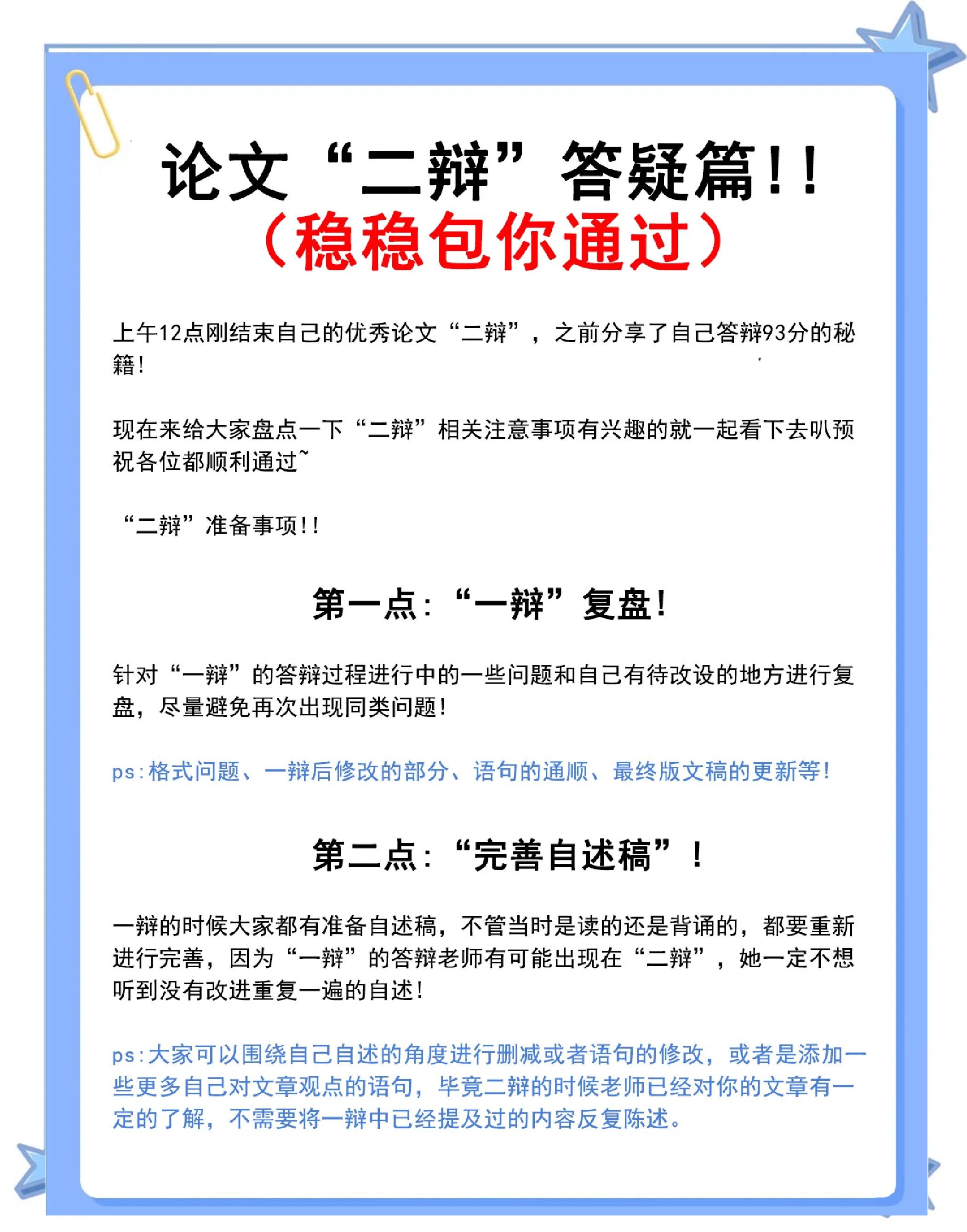 论文“二辩”答疑篇!!
（稳稳包你通过）

上午12点刚结束自己的优秀论文“二辩”，之前分享了自己答辩93分的秘籍！

现在来给大家盘点一下“二辩”相关注意事项有兴趣的就一起看下去叭预祝各位都顺利通过~

“二辩”准备事项!!

第一点：“一辩”复盘！

针对“一辩”的答辩过程进行中的一些问题和自己有待改设的地方进行复盘，尽量避免再次出现同类问题！

ps：格式问题、一辩后修改的部分、语句的通顺、最终版文稿的更新等！

第二点：“完善自述稿”！

一辩的时候大家都有准备自述稿，不管当时是读的还是背诵的，都要重新进行完善，因为“一辩”的答辩老师有可能出现在“二辩”，她一定不想听到没有改进重复一遍的自述！

ps：大家可以围绕自己自述的角度进行删减或者语句的修改，或者是添加一些更多自己对文章观点的语句，毕竟二辩的时候老师已经对你的文章有一定的了解，不需要将一辩中已经提及过的内容反复陈述。